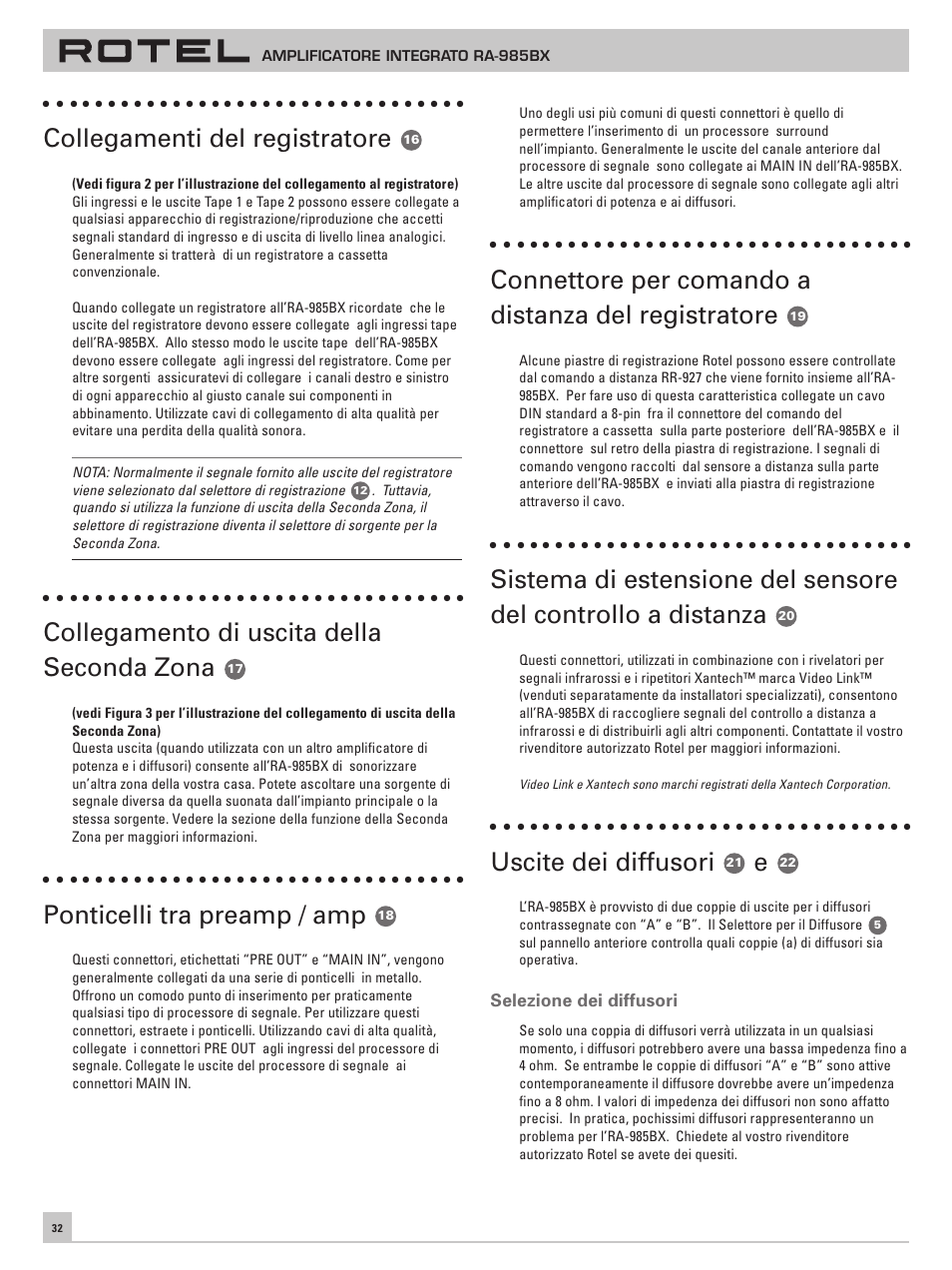 ROTEL AMPLIFICATORE INTEGRATO RA-985BX

Collegamenti del registratore 16

(Vedi figura 2 per l'illustrazione del collegamento al registratore) Gli ingressi e le uscite Tape 1 e Tape 2 possono essere collegate a qualsiasi apparecchio di registrazione/riproduzione che accetti segnali standard di ingresso e di uscita di livello linea analogici. Generalmente si tratterà di un registratore a cassetta convenzionale.

Quando collegate un registratore all'RA-985BX ricordate che le uscite del registratore devono essere collegate agli ingressi tape dell'RA-985BX. Allo stesso modo le uscite tape dell'RA-985BX devono essere collegate agli ingressi del registratore. Come per altre sorgenti assicuratevi di collegare i canali destro e sinistro di ogni apparecchio al giusto canale sui componenti in abbinamento. Utilizzate cavi di collegamento di alta qualità per evitare una perdita della qualità sonora.

NOTA: Normalmente il segnale fornito alle uscite del registratore viene selezionato dal selettore di registrazione 12. Tuttavia, quando si utilizza la funzione di uscita della Seconda Zona, il selettore di registrazione diventa il selettore di sorgente per la Seconda Zona.

Collegamento di uscita della Seconda Zona 17

(vedi Figura 3 per l'illustrazione del collegamento di uscita della Seconda Zona)
Questa uscita (quando utilizzata con un altro amplificatore di potenza e i diffusori) consente all'RA-985BX di sonorizzare un'altra zona della vostra casa. Potete ascoltare una sorgente di segnale diversa da quella suonata dall'impianto principale o la stessa sorgente. Vedere la sezione della funzione della Seconda Zona per maggiori informazioni.

Ponticelli tra preamp / amp 18

Questi connettori, etichettati "PRE OUT" e "MAIN IN", vengono generalmente collegati da una serie di ponticelli in metallo. Offrono un comodo punto di inserimento per praticamente qualsiasi tipo di processore di segnale. Per utilizzare questi connettori, estraete i ponticelli. Utilizzando cavi di alta qualità, collegate i connettori PRE OUT agli ingressi del processore di segnale. Collegate le uscite del processore di segnale ai connettori MAIN IN.

Uno degli usi più comuni di questi connettori è quello di permettere l'inserimento di un processore surround nell'impianto. Generalmente le uscite del canale anteriore dal processore di segnale sono collegate ai MAIN IN dell'RA-985BX. Le altre uscite dal processore di segnale sono collegate agli altri amplificatori di potenza e ai diffusori.

Connettore per comando a distanza del registratore 19

Alcune piastre di registrazione Rotel possono essere controllate dal comando a distanza RR-927 che viene fornito insieme all'RA-985BX. Per fare uso di questa caratteristica collegate un cavo DIN standard a 8-pin fra il connettore del comando del registratore a cassetta sulla parte posteriore dell'RA-985BX e il connettore sul retro della piastra di registrazione. I segnali di comando vengono raccolti dal sensore a distanza sulla parte anteriore dell'RA-985BX e inviati alla piastra di registrazione attraverso il cavo.

Sistema di estensione del sensore del controllo a distanza 20

Questi connettori, utilizzati in combinazione con i rivelatori per segnali infrarossi e i ripetitori Xantech™ marca Video Link™ (venduti separatamente da installatori specializzati), consentono all'RA-985BX di raccogliere segnali del controllo a distanza a infrarossi e di distribuirli agli altri componenti. Contattate il vostro rivenditore autorizzato Rotel per maggiori informazioni.

Video Link e Xantech sono marchi registrati della Xantech Corporation.

Uscite dei diffusori 21 e 22

L'RA-985BX è provvisto di due coppie di uscite per i diffusori contrassegnate con "A" e "B". Il Selettore per il Diffusore 5 sul pannello anteriore controlla quali coppie (a) di diffusori sia operativa.

Selezione dei diffusori

Se solo una coppia di diffusori verrà utilizzata in un qualsiasi momento, i diffusori potrebbero avere una bassa impedenza fino a 4 ohm. Se entrambe le coppie di diffusori "A" e "B" sono attive contemporaneamente il diffusore dovrebbe avere un'impedenza fino a 8 ohm. I valori di impedenza dei diffusori non sono affatto precisi. In pratica, pochissimi diffusori rappresenteranno un problema per l'RA-985BX. Chiedete al vostro rivenditore autorizzato Rotel se avete dei quesiti.

32